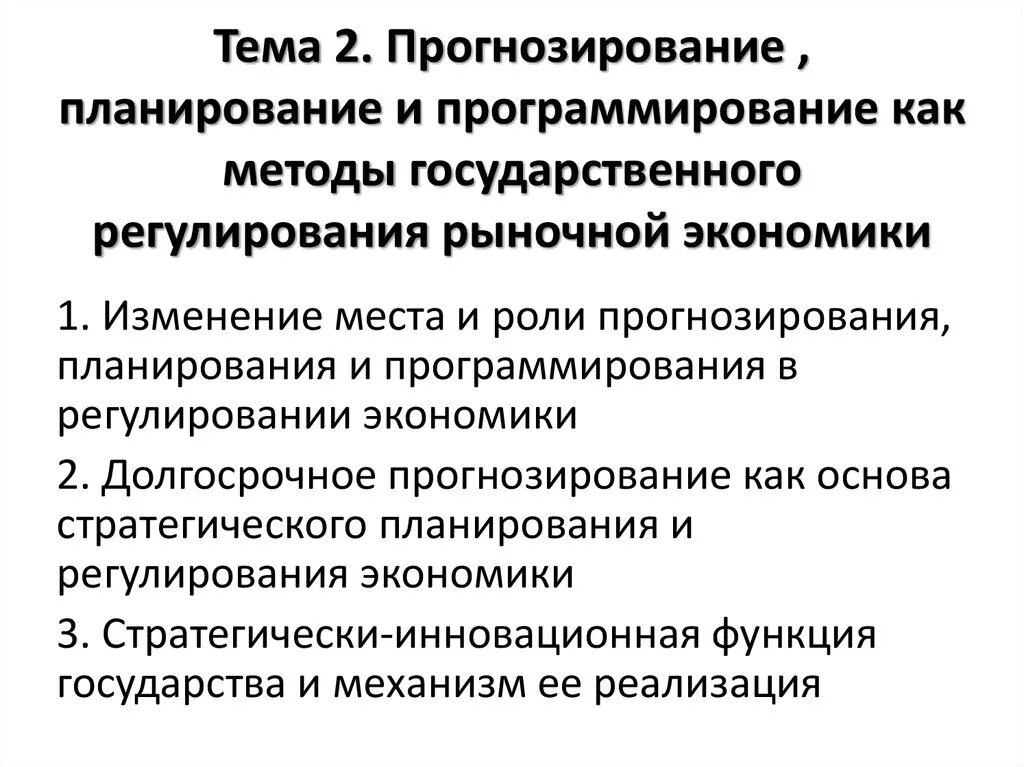 Тема 2. Прогнозирование , планирование и программирование как методы государственного регулирования рыночной экономики

1. Изменение места и роли прогнозирования, планирования и программирования в регулировании экономики

2. Долгосрочное прогнозирование как основа стратегического планирования и регулирования экономики

3. Стратегически-инновационная функция государства и механизм ее реализация